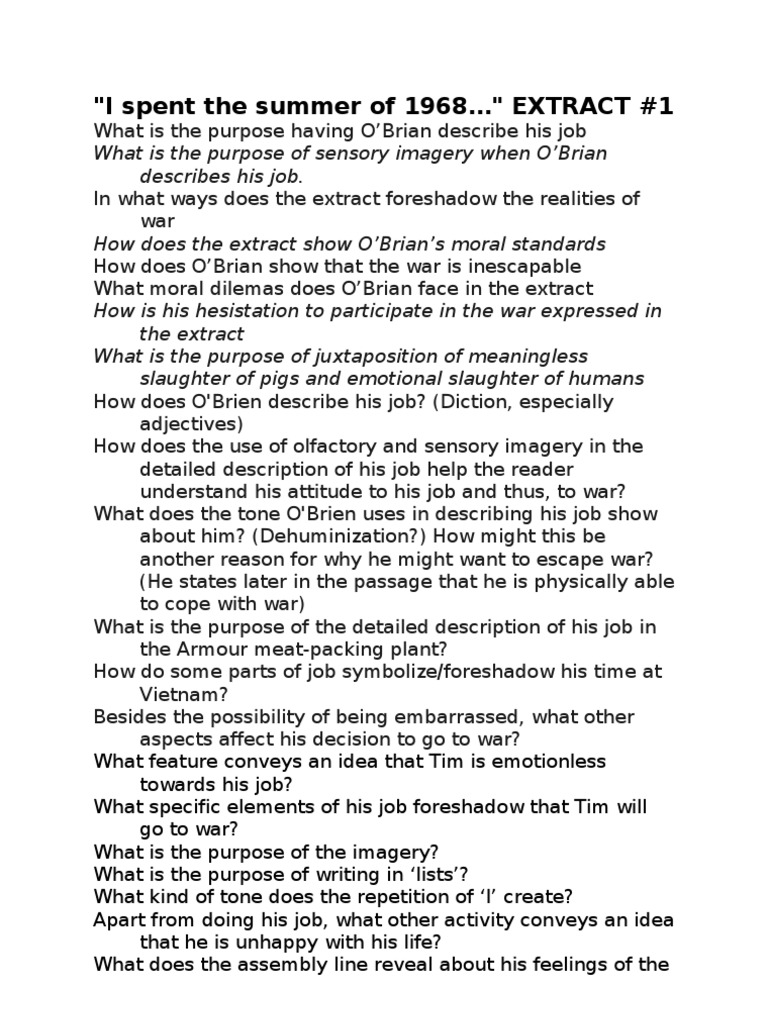 "I spent the summer of 1968..." EXTRACT #1

What is the purpose having O'Brian describe his job

What is the purpose of sensory imagery when O'Brian describes his job.

In what ways does the extract foreshadow the realities of war

How does the extract show O'Brian's moral standards

How does O'Brian show that the war is inescapable

What moral dilemas does O'Brian face in the extract

How is his hesistation to participate in the war expressed in the extract

What is the purpose of juxtaposition of meaningless slaughter of pigs and emotional slaughter of humans

How does O'Brien describe his job? (Diction, especially adjectives)

How does the use of olfactory and sensory imagery in the detailed description of his job help the reader understand his attitude to his job and thus, to war?

What does the tone O'Brien uses in describing his job show about him? (Dehuminization?) How might this be another reason for why he might want to escape war? (He states later in the passage that he is physically able to cope with war)

What is the purpose of the detailed description of his job in the Armour meat-packing plant?

How do some parts of job symbolize/foreshadow his time at Vietnam?

Besides the possibility of being embarrassed, what other aspects affect his decision to go to war?

What feature conveys an idea that Tim is emotionless towards his job?

What specific elements of his job foreshadow that Tim will go to war?

What is the purpose of the imagery?

What is the purpose of writing in 'lists'?

What kind of tone does the repetition of 'I' create?

Apart from doing his job, what other activity conveys an idea that he is unhappy with his life?

What does the assembly line reveal about his feelings of the